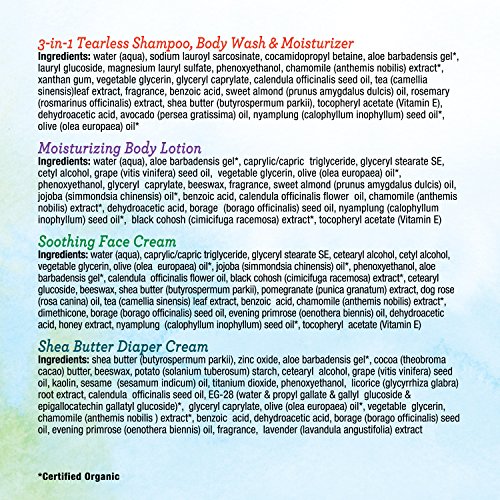 3-in-1 Tearless Shampoo, Body Wash & Moisturizer
Ingredients: water (aqua), sodium lauroyl sarcosinate, cocamidopropyl betaine, aloe barbadensis gel*, lauryl glucoside, magnesium lauryl sulfate, phenoxyethanol, chamomile (anthemis nobilis) extract*, xanthan gum, vegetable glycerin, glyceryl caprylate, calendula officinalis seed oil, tea (camellia sinensis)leaf extract, fragrance, benzoic acid, sweet almond (prunus amygdalus dulcis) oil, rosemary (rosmarinus officinalis) extract, shea butter (butyrospermum parkii), tocopheryl acetate (Vitamin E), dehydroacetic acid, avocado (persea gratissima) oil, nyamplung (calophyllum inophyllum) seed oil*, olive (olea europaea) oil*

Moisturizing Body Lotion
Ingredients: water (aqua), aloe barbadensis gel*, caprylic/capric triglyceride, glyceryl stearate SE, cetyl alcohol, grape (vitis vinifera) seed oil, vegetable glycerin, olive (olea europaea) oil*, phenoxyethanol, glyceryl caprylate, beeswax, fragrance, sweet almond (prunus amygdalus dulcis) oil, jojoba (simmondsia chinensis) oil*, benzoic acid, calendula officinalis flower oil, chamomile (anthemis nobilis) extract*, dehydroacetic acid, borage (borago officinalis) seed oil, nyamplung (calophyllum inophyllum) seed oil*, black cohosh (cimicifuga racemosa) extract*, tocopheryl acetate (Vitamin E)

Soothing Face Cream
Ingredients: water (aqua), caprylic/capric triglyceride, glyceryl stearate SE, cetearyl alcohol, cetyl alcohol, vegetable glycerin, olive (olea europaea) oil*, jojoba (simmondsia chinensis) oil*, phenoxyethanol, aloe barbadensis gel*, calendula officinalis flower oil, black cohosh (cimicifuga racemosa) extract*, cetearyl glucoside, beeswax, shea butter (butyrospermum parkii), pomegranate (punica granatum) extract, dog rose (rosa canina) oil, tea (camellia sinensis) leaf extract, benzoic acid, chamomile (anthemis nobilis) extract*, dimethicone, borage (borago officinalis) seed oil, evening primrose (oenothera biennis) oil, dehydroacetic acid, honey extract, nyamplung (calophyllum inophyllum) seed oil*, tocopheryl acetate (Vitamin E)

Shea Butter Diaper Cream
Ingredients: shea butter (butyrospermum parkii), zinc oxide, aloe barbadensis gel*, cocoa (theobroma cacao) butter, beeswax, potato (solanium tuberosum) starch, cetearyl alcohol, grape (vitis vinifera) seed oil, kaolin, sesame (sesamum indicum) oil, titanium dioxide, phenoxyethanol, licorice (glycyrrhiza glabra) root extract, calendula officinalis seed oil, EG-28 (water & propyl gallate & gallyl glucoside & epigallocatechin gallatyl glucoside)*, glyceryl caprylate, olive (olea europaea) oil*, vegetable glycerin, chamomile (anthemis nobilis ) extract*, benzoic acid, dehydroacetic acid, borage (borago officinalis) seed oil, evening primrose (oenothera biennis) oil, fragrance, lavender (lavandula angustifolia) extract

*Certified Organic